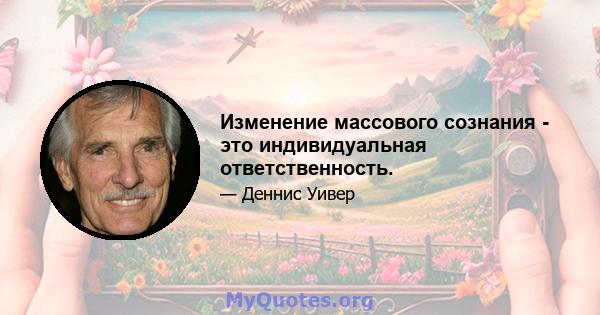 Изменение массового сознания - это индивидуальная ответственность.

— Деннис Уивер

MyQuotes.org